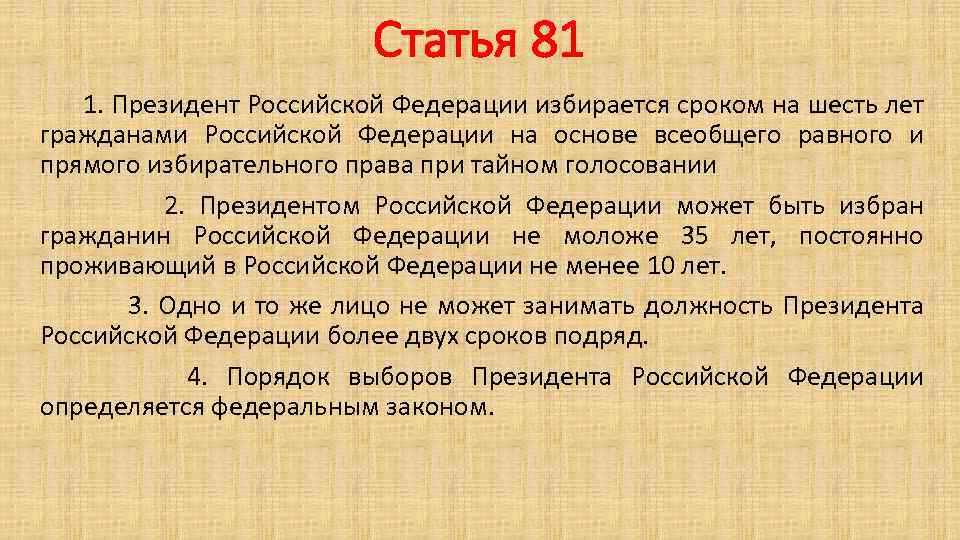 Статья 81

1. Президент Российской Федерации избирается сроком на шесть лет гражданами Российской Федерации на основе всеобщего равного и прямого избирательного права при тайном голосовании

2. Президентом Российской Федерации может быть избран гражданин Российской Федерации не моложе 35 лет, постоянно проживающий в Российской Федерации не менее 10 лет.

3. Одно и то же лицо не может занимать должность Президента Российской Федерации более двух сроков подряд.

4. Порядок выборов Президента Российской Федерации определяется федеральным законом.